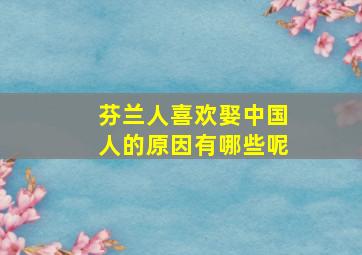 芬兰人喜欢娶中国人的原因有哪些呢